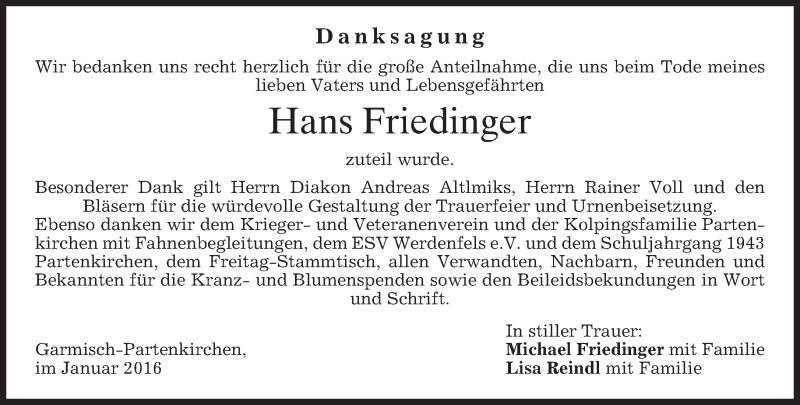 Danksagung

Wir bedanken uns recht herzlich für die große Anteilnahme, die uns beim Tode meines lieben Vaters und Lebensgefährten

Hans Friedinger

zuteil wurde.

Besonderer Dank gilt Herrn Diakon Andreas Altlmiks, Herrn Rainer Voll und den Bläsern für die würdevolle Gestaltung der Trauerfeier und Urnenbeisetzung.
Ebenso danken wir dem Krieger- und Veteranenverein und der Kolpingsfamilie Partenkirchen mit Fahnenbegleitungen, dem ESV Werdenfels e.V. und dem Schuljahrgang 1943 Partenkirchen, dem Freitag-Stammtisch, allen Verwandten, Nachbarn, Freunden und Bekannten für die Kranz- und Blumenspenden sowie den Beileidsbekundungen in Wort und Schrift.

Garmisch-Partenkirchen,
im Januar 2016

In stiller Trauer:
Michael Friedinger mit Familie
Lisa Reindl mit Familie